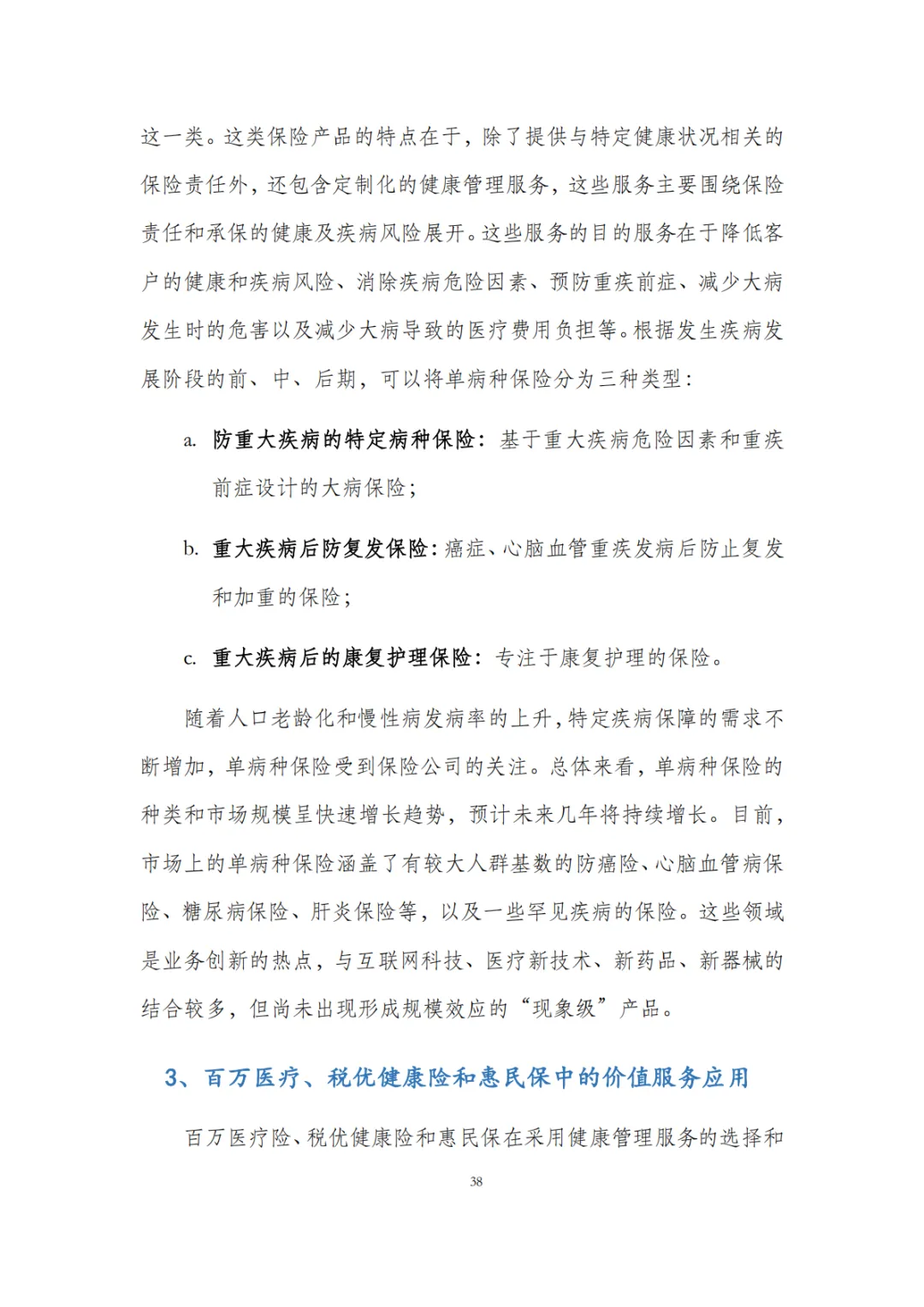 这一类。这类保险产品的特点在于，除了提供与特定健康状况相关的保险责任外，还包含定制化的健康管理服务，这些服务主要围绕保险责任和承保的健康及疾病风险展开。这些服务的目的服务在于降低客户的健康和疾病风险、消除疾病危险因素、预防重疾前症、减少大病发生时的危害以及减少大病导致的医疗费用负担等。根据发生疾病发展阶段的前、中、后期，可以将单病种保险分为三种类型：

a. 防重大疾病的特定病种保险：基于重大疾病危险因素和重疾前症设计的大病保险；

b. 重大疾病后防复发保险：癌症、心脑血管重疾发病后防止复发和加重的保险；

c. 重大疾病后的康复护理保险：专注于康复护理的保险。

随着人口老龄化和慢性病发病率的上升，特定疾病保障的需求不断增加，单病种保险受到保险公司的关注。总体来看，单病种保险的种类和市场规模呈快速增长趋势，预计未来几年将持续增长。目前，市场上的单病种保险涵盖了有较大人群基数的防癌险、心脑血管病保险、糖尿病保险、肝炎保险等，以及一些罕见疾病的保险。这些领域是业务创新的热点，与互联网科技、医疗新技术、新药品、新器械的结合较多，但尚未出现形成规模效应的“现象级”产品。

3、百万医疗、税优健康险和惠民保中的价值服务应用

百万医疗险、税优健康险和惠民保在采用健康管理服务的选择和

38